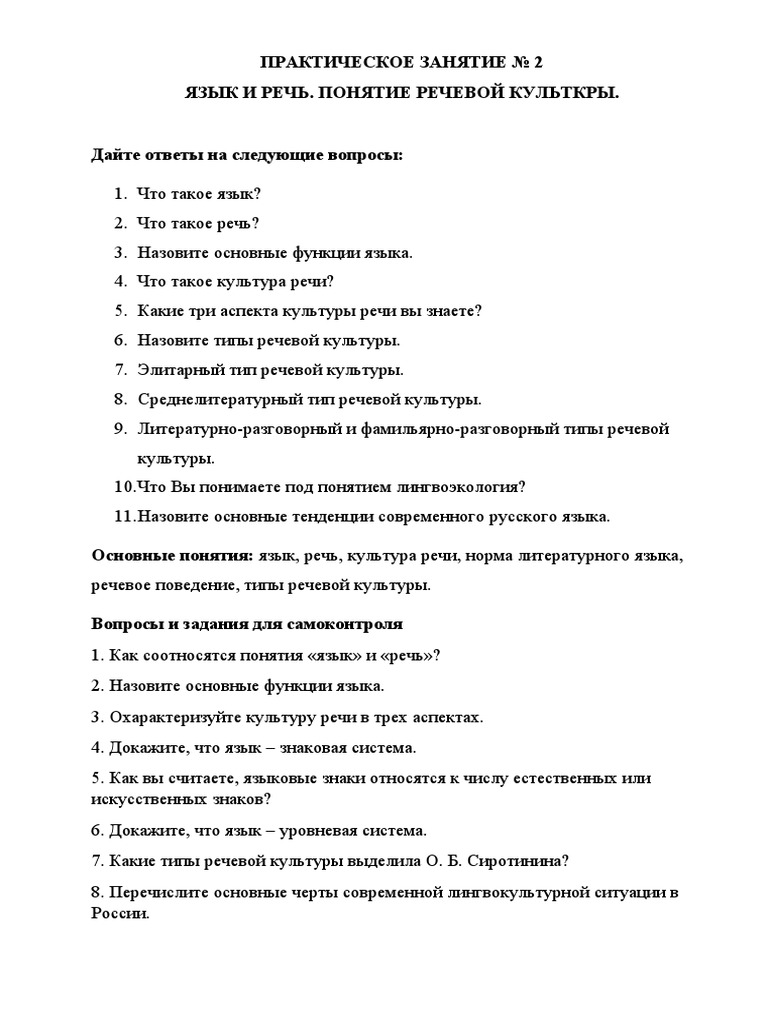 ПРАКТИЧЕСКОЕ ЗАНЯТИЕ № 2

ЯЗЫК И РЕЧЬ. ПОНЯТИЕ РЕЧЕВОЙ КУЛЬТКРЫ.

Дайте ответы на следующие вопросы:

1. Что такое язык?
2. Что такое речь?
3. Назовите основные функции языка.
4. Что такое культура речи?
5. Какие три аспекта культуры речи вы знаете?
6. Назовите типы речевой культуры.
7. Элитарный тип речевой культуры.
8. Среднелитературный тип речевой культуры.
9. Литературно-разговорный и фамильярно-разговорный типы речевой культуры.
10.Что Вы понимаете под понятием лингвоэкология?
11.Назовите основные тенденции современного русского языка.

Основные понятия: язык, речь, культура речи, норма литературного языка, речевое поведение, типы речевой культуры.

Вопросы и задания для самоконтроля

1. Как соотносятся понятия «язык» и «речь»?

2. Назовите основные функции языка.

3. Охарактеризуйте культуру речи в трех аспектах.

4. Докажите, что язык – знаковая система.

5. Как вы считаете, языковые знаки относятся к числу естественных или искусственных знаков?

6. Докажите, что язык – уровневая система.

7. Какие типы речевой культуры выделила О. Б. Сиротинина?

8. Перечислите основные черты современной лингвокультурной ситуации в России.